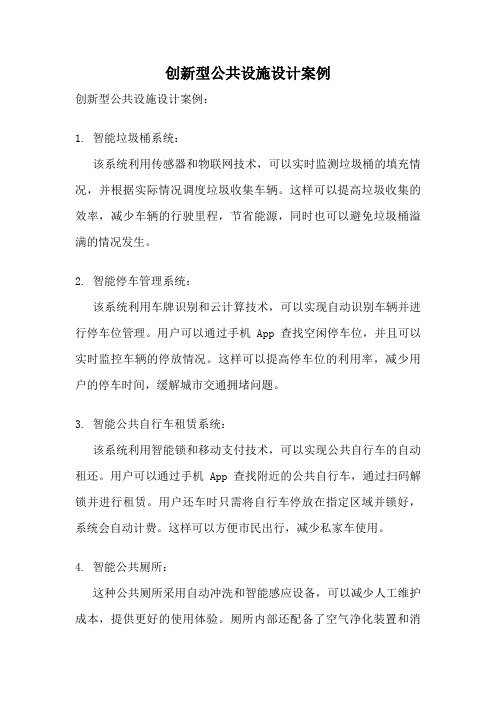 创新型公共设施设计案例

创新型公共设施设计案例：

1. 智能垃圾桶系统：

该系统利用传感器和物联网技术，可以实时监测垃圾桶的填充情况，并根据实际情况调度垃圾收集车辆。这样可以提高垃圾收集的效率，减少车辆的行驶里程，节省能源，同时也可以避免垃圾桶溢满的情况发生。

2. 智能停车管理系统：

该系统利用车牌识别和云计算技术，可以实现自动识别车辆并进行停车位管理。用户可以通过手机 App 查找空闲停车位，并且可以实时监控车辆的停放情况。这样可以提高停车位的利用率，减少用户的停车时间，缓解城市交通拥堵问题。

3. 智能公共自行车租赁系统：

该系统利用智能锁和移动支付技术，可以实现公共自行车的自动租还。用户可以通过手机 App 查找附近的公共自行车，通过扫码解锁并进行租赁。用户还车时只需将自行车停放在指定区域并锁好，系统会自动计费。这样可以方便市民出行，减少私家车使用。

4. 智能公共厕所：

这种公共厕所采用自动冲洗和智能感应设备，可以减少人工维护成本，提供更好的使用体验。厕所内部还配备了空气净化装置和消